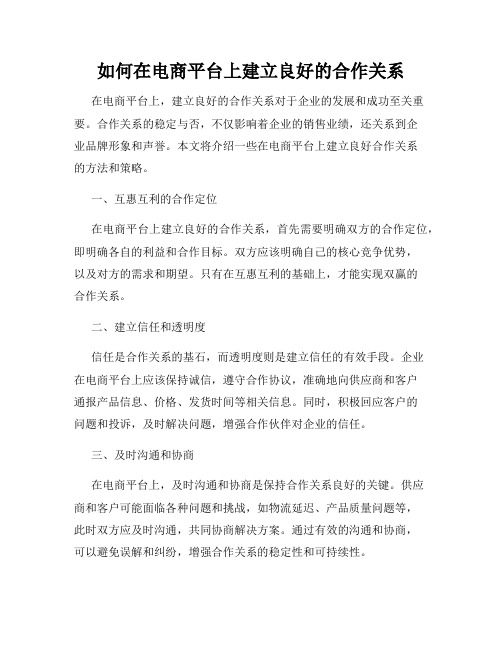 如何在电商平台上建立良好的合作关系

在电商平台上，建立良好的合作关系对于企业的发展和成功至关重要。合作关系的稳定与否，不仅影响着企业的销售业绩，还关系到企业品牌形象和声誉。本文将介绍一些在电商平台上建立良好合作关系的方法和策略。

一、互惠互利的合作定位

在电商平台上建立良好的合作关系，首先需要明确双方的合作定位，即明确各自的利益和合作目标。双方应该明确自己的核心竞争优势，以及对方的需求和期望。只有在互惠互利的基础上，才能实现双赢的合作关系。

二、建立信任和透明度

信任是合作关系的基石，而透明度则是建立信任的有效手段。企业在电商平台上应该保持诚信，遵守合作协议，准确地向供应商和客户通报产品信息、价格、发货时间等相关信息。同时，积极回应客户的问题和投诉，及时解决问题，增强合作伙伴对企业的信任。

三、及时沟通和协商

在电商平台上，及时沟通和协商是保持合作关系良好的关键。供应商和客户可能面临各种问题和挑战，如物流延迟、产品质量问题等，此时双方应及时沟通，共同协商解决方案。通过有效的沟通和协商，可以避免误解和纠纷，增强合作关系的稳定性和可持续性。